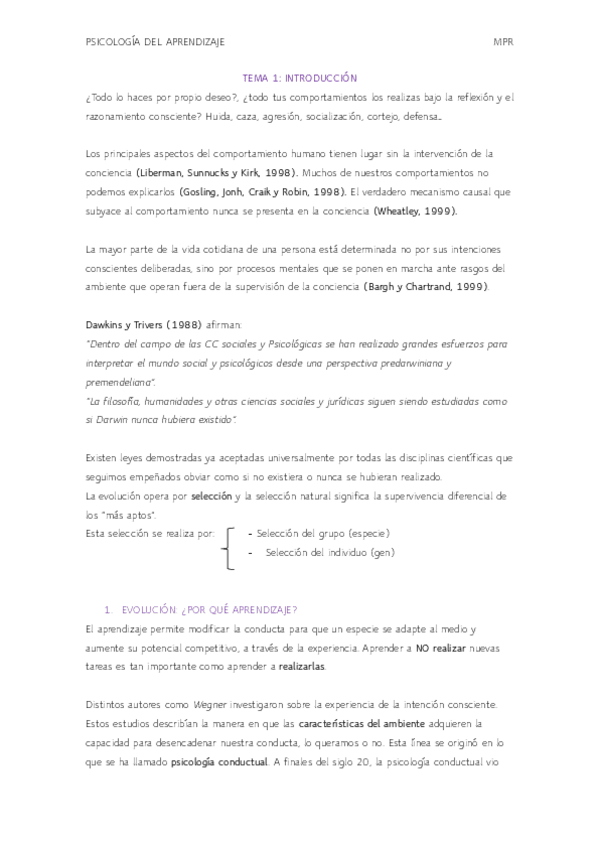 PSICOLOGÍA DEL APRENDIZAJE MPR

TEMA 1: INTRODUCCIÓN

¿Todo lo haces por propio deseo?, ¿todo tus comportamientos los realizas bajo la reflexión y el razonamiento consciente? Huida, caza, agresión, socialización, cortejo, defensa…

Los principales aspectos del comportamiento humano tienen lugar sin la intervención de la conciencia (Liberman, Sunnucks y Kirk, 1998). Muchos de nuestros comportamientos no podemos explicarlos (Gosling, Jonh, Craik y Robin, 1998). El verdadero mecanismo causal que subyace al comportamiento nunca se presenta en la conciencia (Wheatley, 1999).

La mayor parte de la vida cotidiana de una persona está determinada no por sus intenciones conscientes deliberadas, sino por procesos mentales que se ponen en marcha ante rasgos del ambiente que operan fuera de la supervisión de la conciencia (Bargh y Chartrand, 1999).

Dawkins y Trivers (1988) afirman:
"Dentro del campo de las CC sociales y Psicológicas se han realizado grandes esfuerzos para interpretar el mundo social y psicológicos desde una perspectiva predarwiniana y premendeliana".
"La filosofía, humanidades y otras ciencias sociales y jurídicas siguen siendo estudiadas como si Darwin nunca hubiera existido".

Existen leyes demostradas ya aceptadas universalmente por todas las disciplinas científicas que seguimos empeñados obviar como si no existiera o nunca se hubieran realizado.
La evolución opera por selección y la selección natural significa la supervivencia diferencial de los "más aptos".
Esta selección se realiza por:
- Selección del grupo (especie)
- Selección del individuo (gen)

1. EVOLUCIÓN: ¿POR QUÉ APRENDIZAJE?
El aprendizaje permite modificar la conducta para que un especie se adapte al medio y aumente su potencial competitivo, a través de la experiencia. Aprender a NO realizar nuevas tareas es tan importante como aprender a realizarlas.

Distintos autores como Wegner investigaron sobre la experiencia de la intención consciente. Estos estudios describían la manera en que las características del ambiente adquieren la capacidad para desencadenar nuestra conducta, lo queramos o no. Esta línea se originó en lo que se ha llamado psicología conductual. A finales del siglo 20, la psicología conductual vio